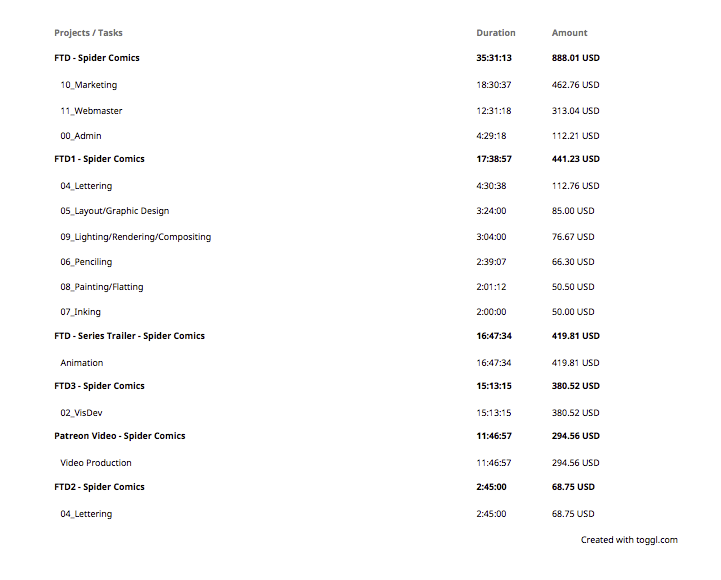 | Projects / Tasks | Duration | Amount |
|---|---|---|
| **FTD - Spider Comics** | **35:31:13** | **888.01 USD** |
| 10_Marketing | 18:30:37 | 462.76 USD |
| 11_Webmaster | 12:31:18 | 313.04 USD |
| 00_Admin | 4:29:18 | 112.21 USD |
| **FTD1 - Spider Comics** | **17:38:57** | **441.23 USD** |
| 04_Lettering | 4:30:38 | 112.76 USD |
| 05_Layout/Graphic Design | 3:24:00 | 85.00 USD |
| 09_Lighting/Rendering/Compositing | 3:04:00 | 76.67 USD |
| 06_Penciling | 2:39:07 | 66.30 USD |
| 08_Painting/Flatting | 2:01:12 | 50.50 USD |
| 07_Inking | 2:00:00 | 50.00 USD |
| **FTD - Series Trailer - Spider Comics** | **16:47:34** | **419.81 USD** |
| Animation | 16:47:34 | 419.81 USD |
| **FTD3 - Spider Comics** | **15:13:15** | **380.52 USD** |
| 02_VisDev | 15:13:15 | 380.52 USD |
| **Patreon Video - Spider Comics** | **11:46:57** | **294.56 USD** |
| Video Production | 11:46:57 | 294.56 USD |
| **FTD2 - Spider Comics** | **2:45:00** | **68.75 USD** |
| 04_Lettering | 2:45:00 | 68.75 USD |

Created with toggl.com